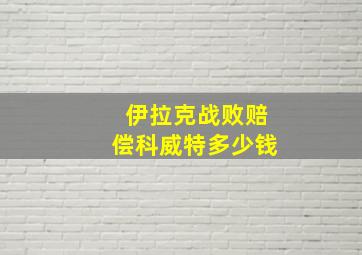 伊拉克战败赔偿科威特多少钱